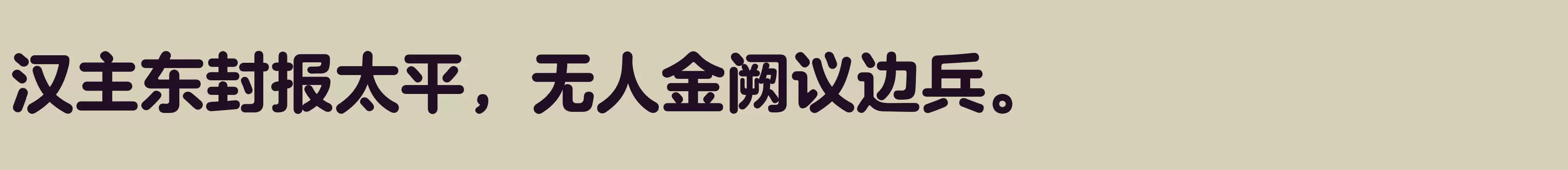 汉主东封报太平，无人金阙议边兵。